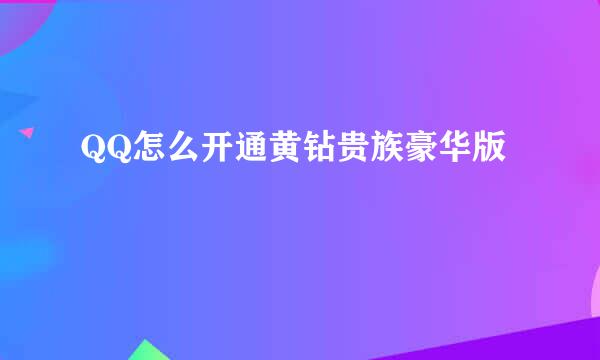 QQ怎么开通黄钻贵族豪华版